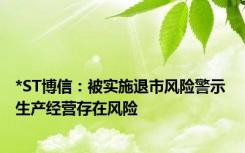 *ST博信：被实施退市风险警示 生产经营存在风险